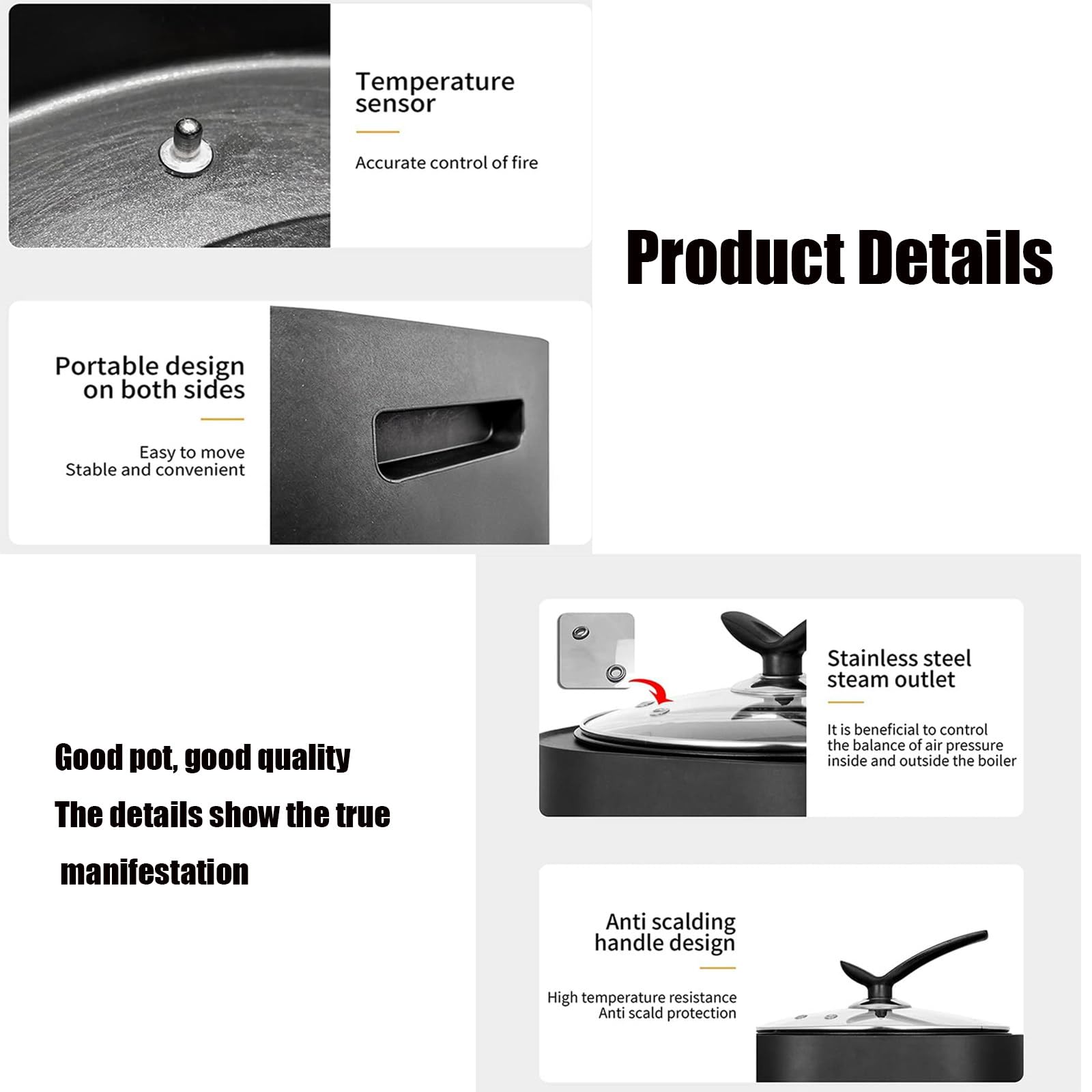 Temperature sensor

Accurate control of fire

Product Details

Portable design on both sides

Easy to move
Stable and convenient

Good pot, good quality

The details show the true manifestation

Stainless steel steam outlet

It is beneficial to control the balance of air pressure inside and outside the boiler

Anti scalding handle design

High temperature resistance
Anti scald protection